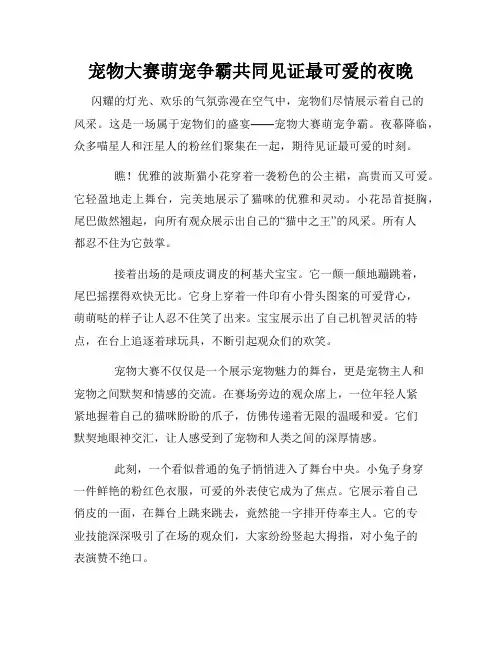 宠物大赛萌宠争霸共同见证最可爱的夜晚

闪耀的灯光、欢乐的气氛弥漫在空气中，宠物们尽情展示着自己的风采。这是一场属于宠物们的盛宴——宠物大赛萌宠争霸。夜幕降临，众多喵星人和汪星人的粉丝们聚集在一起，期待见证最可爱的时刻。

瞧！优雅的波斯猫小花穿着一袭粉色的公主裙，高贵而又可爱。它轻盈地走上舞台，完美地展示了猫咪的优雅和灵动。小花昂首挺胸，尾巴傲然翘起，向所有观众展示出自己的“猫中之王”的风采。所有人都忍不住为它鼓掌。

接着出场的是顽皮调皮的柯基犬宝宝。它一颠一颠地蹦跳着，尾巴摇摆得欢快无比。它身上穿着一件印有小骨头图案的可爱背心，萌萌哒的样子让人忍不住笑了出来。宝宝展示出了自己机智灵活的特点，在台上追逐着球玩具，不断引起观众们的欢笑。

宠物大赛不仅仅是一个展示宠物魅力的舞台，更是宠物主人和宠物之间默契和情感的交流。在赛场旁边的观众席上，一位年轻人紧紧地握着自己的猫咪盼盼的爪子，仿佛传递着无限的温暖和爱。它们默契地眼神交汇，让人感受到了宠物和人类之间的深厚情感。

此刻，一个看似普通的兔子悄悄进入了舞台中央。小兔子身穿一件鲜艳的粉红色衣服，可爱的外表使它成为了焦点。它展示着自己俏皮的一面，在舞台上跳来跳去，竟然能一字排开侍奉主人。它的专业技能深深吸引了在场的观众们，大家纷纷竖起大拇指，对小兔子的表演赞不绝口。